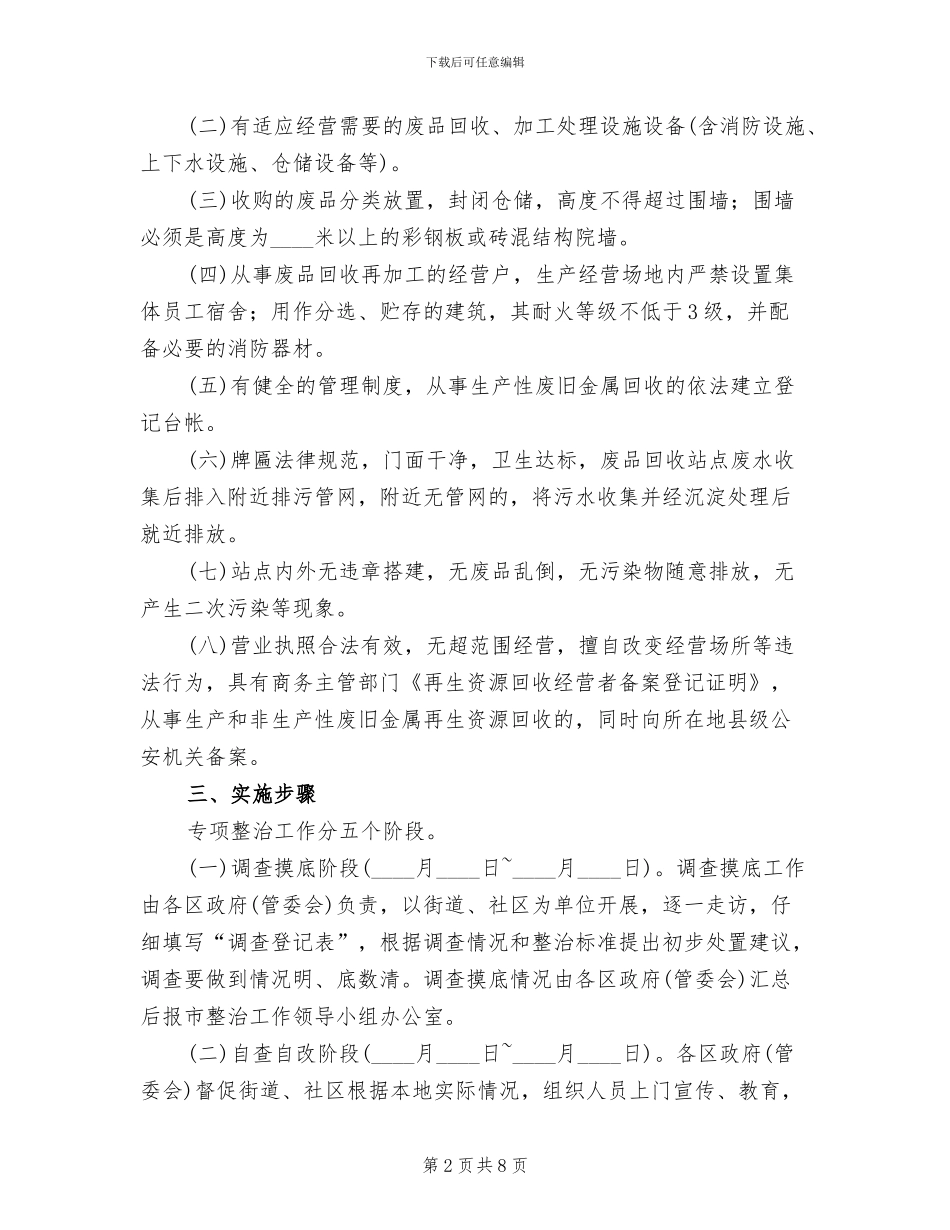 下载后可任意编辑

(二)有适应经营需要的废品回收、加工处理设施设备(含消防设施、上下水设施、仓储设备等)。

(三)收购的废品分类放置，封闭仓储，高度不得超过围墙；围墙必须是高度为____米以上的彩钢板或砖混结构院墙。

(四)从事废品回收再加工的经营户，生产经营场地内严禁设置集体员工宿舍；用作分选、贮存的建筑，其耐火等级不低于3级，并配备必要的消防器材。

(五)有健全的管理制度，从事生产性废旧金属回收的依法建立登记台帐。

(六)牌匾法律规范，门面干净，卫生达标，废品回收站点废水收集后排入附近排污管网，附近无管网的，将污水收集并经沉淀处理后就近排放。

(七)站点内外无违章搭建，无废品乱倒，无污染物随意排放，无产生二次污染等现象。

(八)营业执照合法有效，无超范围经营，擅自改变经营场所等违法行为，具有商务主管部门《再生资源回收经营者备案登记证明》，从事生产和非生产性废旧金属再生资源回收的，同时向所在地县级公安机关备案。

三、实施步骤

专项整治工作分五个阶段。

(一)调查摸底阶段(____月____日~____月____日)。调查摸底工作由各区政府(管委会)负责，以街道、社区为单位开展，逐一走访，仔细填写“调查登记表”，根据调查情况和整治标准提出初步处置建议，调查要做到情况明、底数清。调查摸底情况由各区政府(管委会)汇总后报市整治工作领导小组办公室。

(二)自查自改阶段(____月____日~____月____日)。各区政府(管委会)督促街道、社区根据本地实际情况，组织人员上门宣传、教育，

第2页共8页